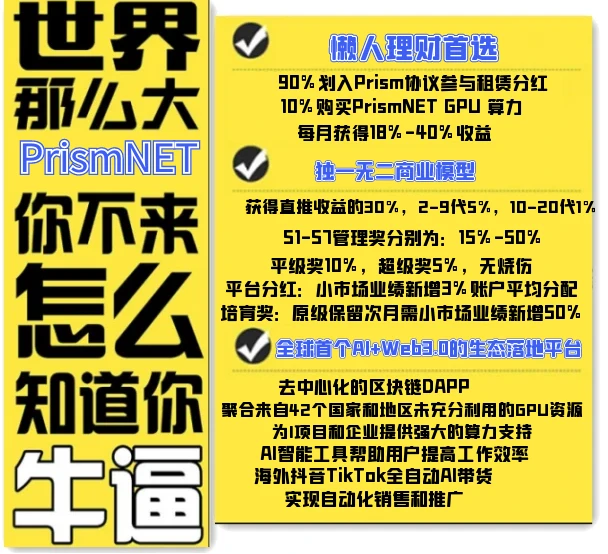 世界
那么大
PrismNET
你不来
怎么
知道你
牛逼

懒人理财首选

90% 划入Prism协议参与租赁分红
10% 购买PrismNET GPU 算力
每月获得18% -40% 收益

独一无二商业模型

获得直推收益的30%，2-9代5%，10-20代1%
S1-S7管理奖分别为：15% -50%
平级奖10%，超级奖5%，无烧伤
平台分红：小市场业绩新增3% 账户平均分配
培育奖：原级保留次月需小市场业绩新增50%

全球首个AI+Web3.0的生态落地平台

去中心化的区块链DAPP
聚合来自42个国家和地区未充分利用的GPU资源
为I项目和企业提供强大的算力支持
AI智能工具帮助用户提高工作效率
海外抖音TikTok全自动AI带货
实现自动化销售和推广